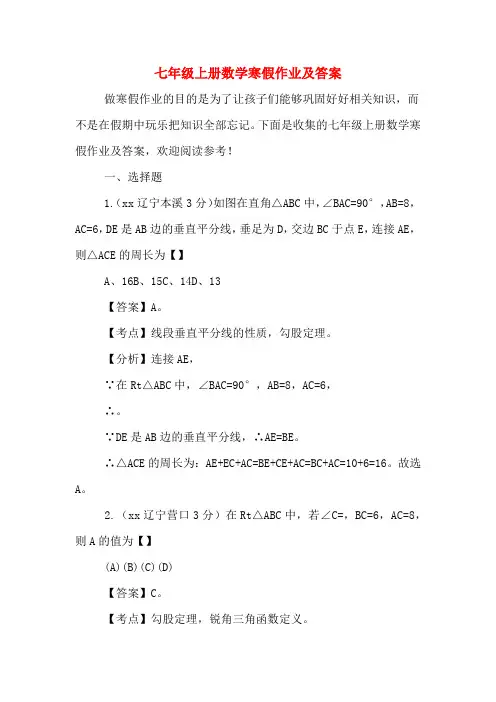 七年级上册数学寒假作业及答案

做寒假作业的目的是为了让孩子们能够巩固好好相关知识，而不是在假期中玩乐把知识全部忘记。下面是收集的七年级上册数学寒假作业及答案，欢迎阅读参考！

一、选择题

1.（xx 辽宁本溪 3 分）如图在直角△ABC 中，∠BAC=90°，AB=8，AC=6，DE 是 AB 边的垂直平分线，垂足为 D，交边 BC 于点 E，连接 AE，则△ACE 的周长为【】

A、16B、15C、14D、13

【答案】A。

【考点】线段垂直平分线的性质，勾股定理。

【分析】连接 AE，

∵在 Rt△ABC 中，∠BAC=90°，AB=8，AC=6，

∴。

∵DE 是 AB 边的垂直平分线，∴AE=BE。

∴△ACE 的周长为：AE+EC+AC=BE+CE+AC=BC+AC=10+6=16。故选 A。

2.（xx 辽宁营口 3 分）在 Rt△ABC 中，若∠C=，BC=6，AC=8，则 A 的值为【】

(A)(B)(C)(D)

【答案】C。

【考点】勾股定理，锐角三角函数定义。